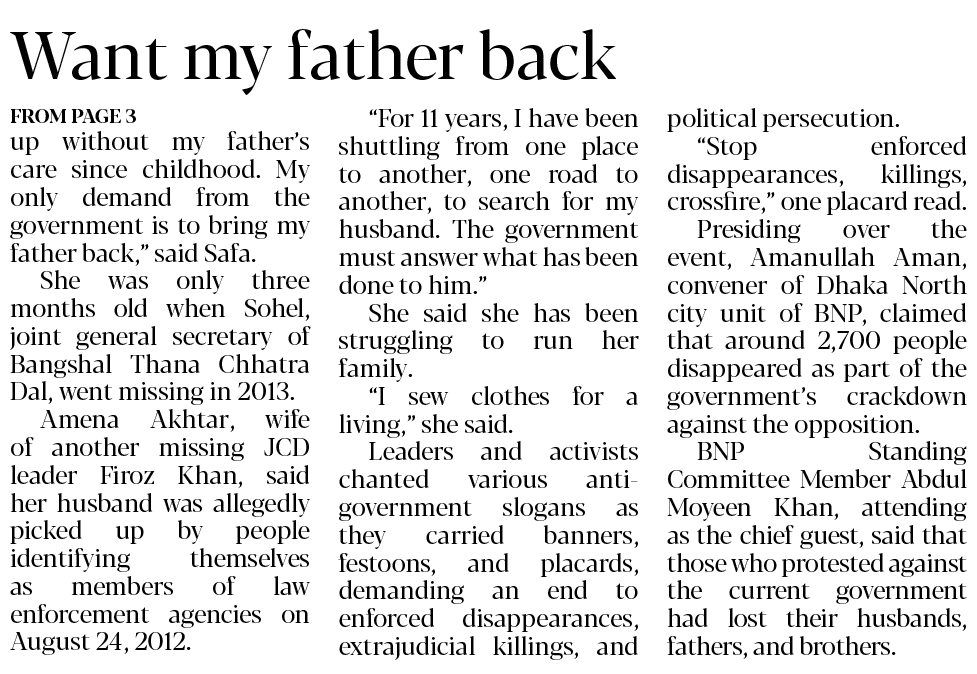 Want my father back

FROM PAGE 3
up without my father's care since childhood. My only demand from the government is to bring my father back," said Safa.

She was only three months old when Sohel, joint general secretary of Bangshal Thana Chhatra Dal, went missing in 2013.

Amena Akhtar, wife of another missing JCD leader Firoz Khan, said her husband was allegedly picked up by people identifying themselves as members of law enforcement agencies on August 24, 2012.

"For 11 years, I have been shuttling from one place to another, one road to another, to search for my husband. The government must answer what has been done to him."

She said she has been struggling to run her family.

"I sew clothes for a living," she said.

Leaders and activists chanted various anti-government slogans as they carried banners, festoons, and placards, demanding an end to enforced disappearances, extrajudicial killings, and political persecution.

"Stop enforced disappearances, killings, crossfire," one placard read.

Presiding over the event, Amanullah Aman, convener of Dhaka North city unit of BNP, claimed that around 2,700 people disappeared as part of the government's crackdown against the opposition.

BNP Standing Committee Member Abdul Moyeen Khan, attending as the chief guest, said that those who protested against the current government had lost their husbands, fathers, and brothers.